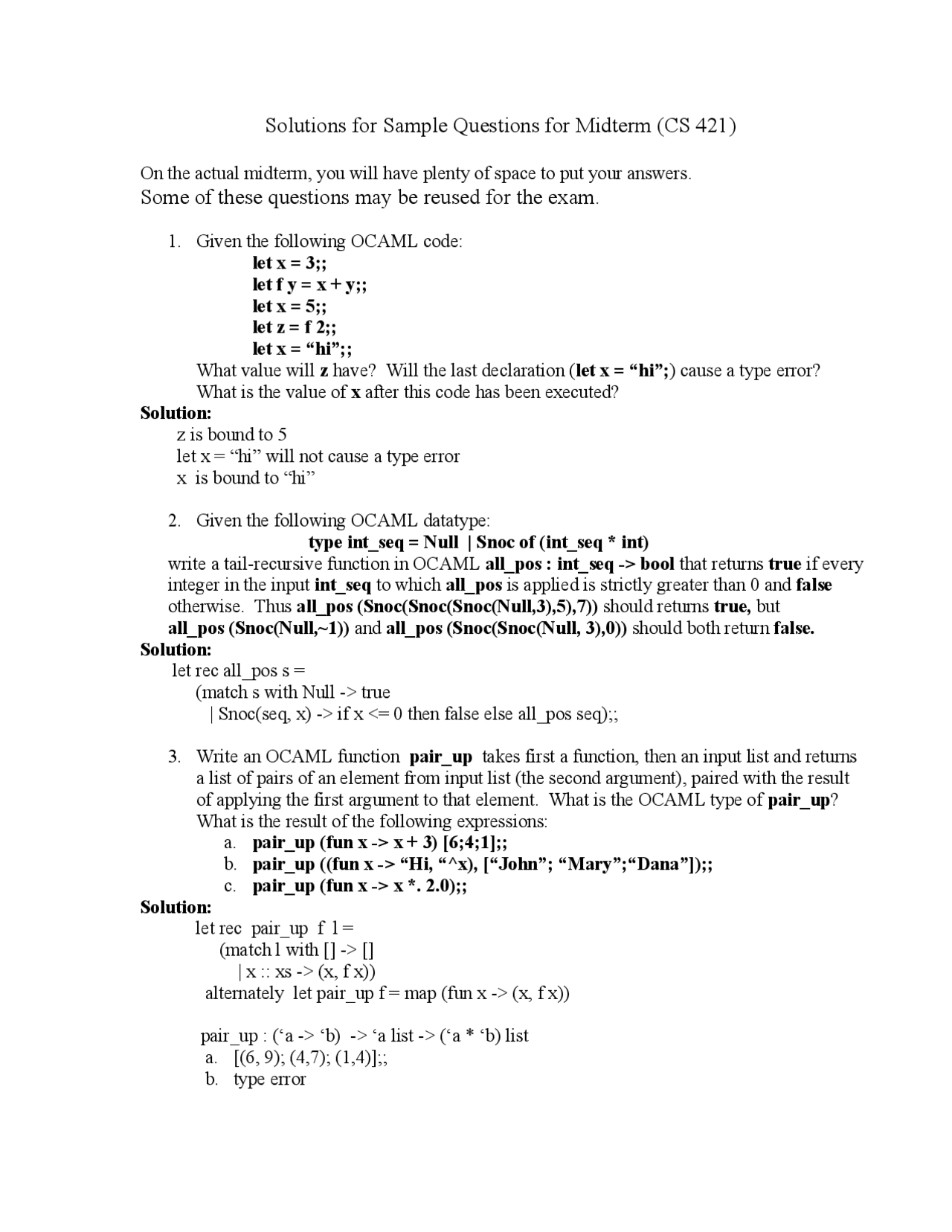 Solutions for Sample Questions for Midterm (CS 421)

On the actual midterm, you will have plenty of space to put your answers.
Some of these questions may be reused for the exam.

1. Given the following OCAML code:
let x = 3;;
let f y = x + y;;
let x = 5;;
let z = f 2;;
let x = “hi”;;
What value will z have? Will the last declaration (let x = “hi”;) cause a type error? What is the value of x after this code has been executed?

Solution:
z is bound to 5
let x = “hi” will not cause a type error
x is bound to “hi”

2. Given the following OCAML datatype:
type int_seq = Null | Snoc of (int_seq * int)
write a tail-recursive function in OCAML all_pos : int_seq -> bool that returns true if every integer in the input int_seq to which all_pos is applied is strictly greater than 0 and false otherwise. Thus all_pos (Snoc(Snoc(Snoc(Null,3),5),7)) should returns true, but all_pos (Snoc(Null,~1)) and all_pos (Snoc(Snoc(Null, 3),0)) should both return false.

Solution:
let rec all_pos s =
(match s with Null -> true
| Snoc(seq, x) -> if x <= 0 then false else all_pos seq);;

3. Write an OCAML function pair_up takes first a function, then an input list and returns a list of pairs of an element from input list (the second argument), paired with the result of applying the first argument to that element. What is the OCAML type of pair_up? What is the result of the following expressions:
a. pair_up (fun x -> x + 3) [6;4;1];;
b. pair_up ((fun x -> “Hi, “^x), [“John”; “Mary”;“Dana”]);;
c. pair_up (fun x -> x *. 2.0);;

Solution:
let rec pair_up f l =
(match l with [] -> []
| x :: xs -> (x, f x))
alternately let pair_up f = map (fun x -> (x, f x))

pair_up : (‘a -> ‘b) -> ‘a list -> (‘a * ‘b) list
a. [(6, 9); (4,7); (1,4)];;
b. type error